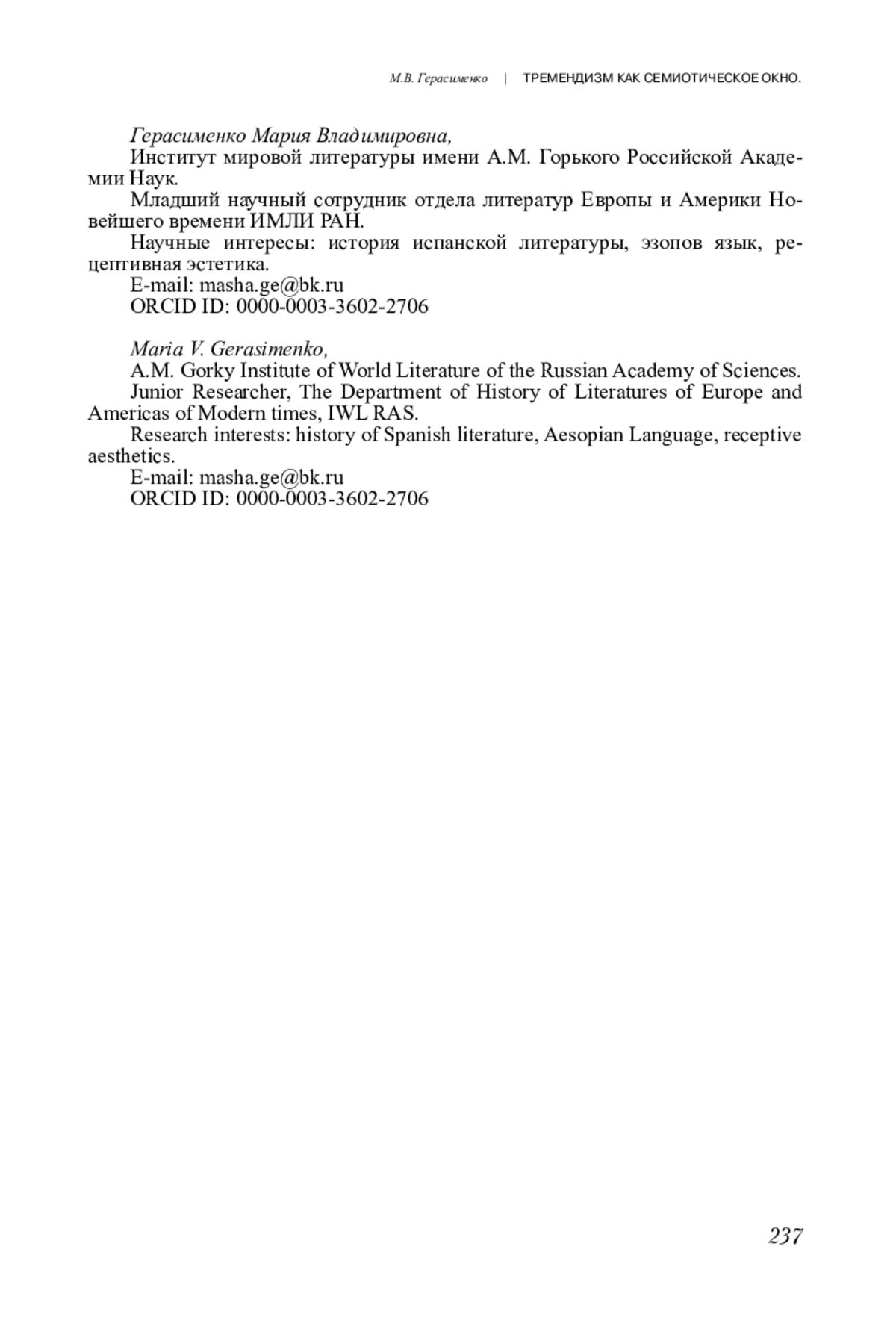 М.В. Герасименко | ТРЕМЕНДИЗМ КАК СЕМИОТИЧЕСКОЕ ОКНО.

Герасименко Мария Владимировна,

Институт мировой литературы имени А.М. Горького Российской Академии Наук.

Младший научный сотрудник отдела литератур Европы и Америки Новейшего времени ИМЛИ РАН.

Научные интересы: история испанской литературы, эзопов язык, рецептивная эстетика.

E-mail: masha.ge@bk.ru

ORCID ID: 0000-0003-3602-2706

Maria V. Gerasimenko,

A.M. Gorky Institute of World Literature of the Russian Academy of Sciences.

Junior Researcher, The Department of History of Literatures of Europe and Americas of Modern times, IWL RAS.

Research interests: history of Spanish literature, Aesopian Language, receptive aesthetics.

E-mail: masha.ge@bk.ru

ORCID ID: 0000-0003-3602-2706

237